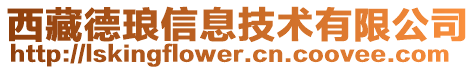 西藏德琅信息技术有限公司
http://lskingflower.cn.coovee.com